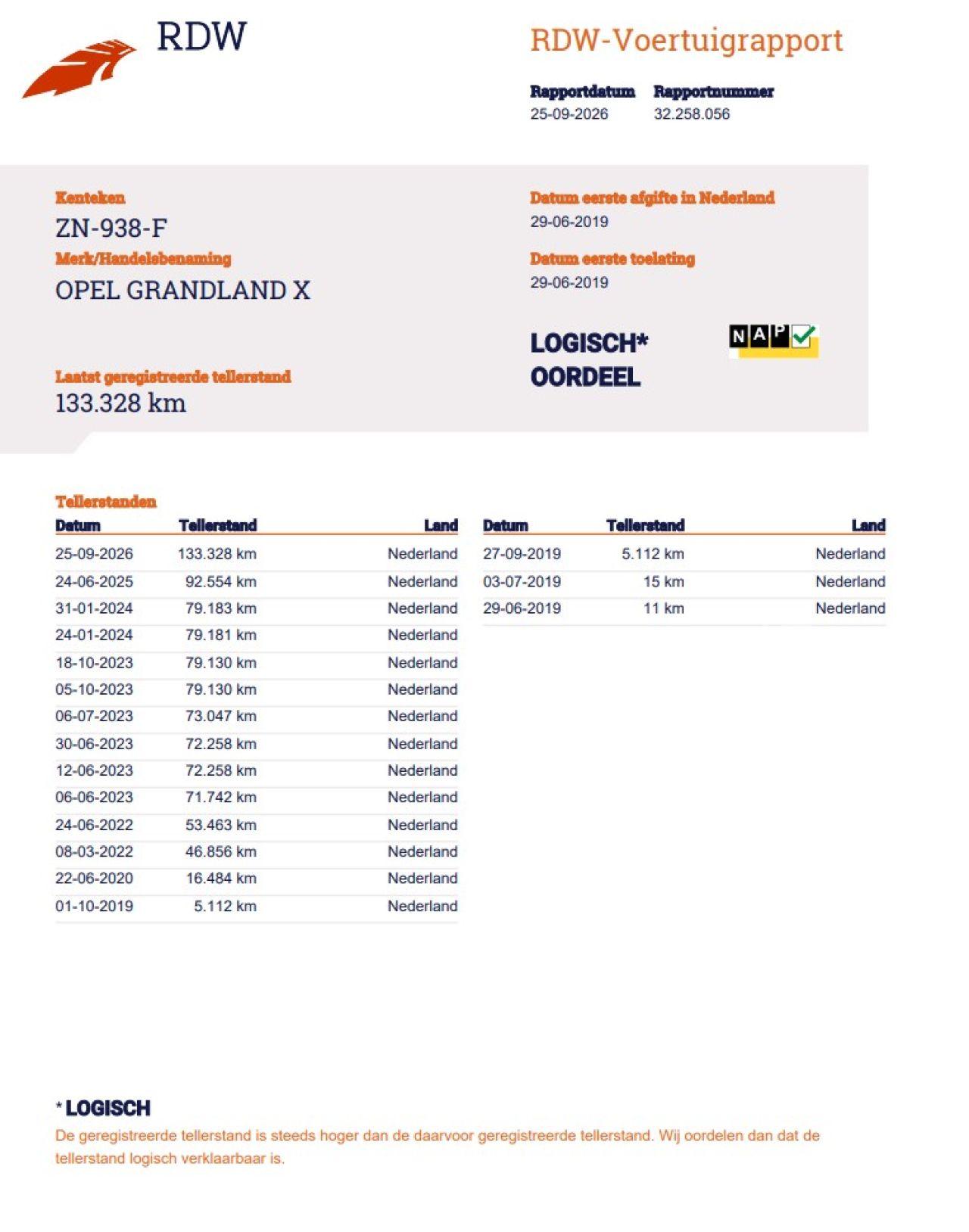 RDW

RDW-Voertuigrapport

Rapportdatum
25-09-2026

Rapportnummer
32.258.056

Kenteken
ZN-938-F

Merk/Handelsbenaming
OPEL GRANDLAND X

Laatst geregistreerde tellerstand
133.328 km

Datum eerste afgifte in Nederland
29-06-2019

Datum eerste toelating
29-06-2019

LOGISCH*
OORDEEL

NAP

Tellerstanden

| Datum | Tellerstand | Land |
|---|---|---|
| 25-09-2026 | 133.328 km | Nederland |
| 24-06-2025 | 92.554 km | Nederland |
| 31-01-2024 | 79.183 km | Nederland |
| 24-01-2024 | 79.181 km | Nederland |
| 18-10-2023 | 79.130 km | Nederland |
| 05-10-2023 | 79.130 km | Nederland |
| 06-07-2023 | 73.047 km | Nederland |
| 30-06-2023 | 72.258 km | Nederland |
| 12-06-2023 | 72.258 km | Nederland |
| 06-06-2023 | 71.742 km | Nederland |
| 24-06-2022 | 53.463 km | Nederland |
| 08-03-2022 | 46.856 km | Nederland |
| 22-06-2020 | 16.484 km | Nederland |
| 01-10-2019 | 5.112 km | Nederland |

| Datum | Tellerstand | Land |
|---|---|---|
| 27-09-2019 | 5.112 km | Nederland |
| 03-07-2019 | 15 km | Nederland |
| 29-06-2019 | 11 km | Nederland |

* LOGISCH
De geregistreerde tellerstand is steeds hoger dan de daarvoor geregistreerde tellerstand. Wij oordelen dan dat de tellerstand logisch verklaarbaar is.